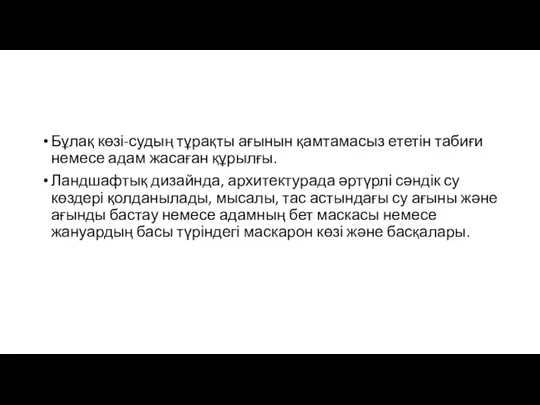 • Бұлақ көзі-судың тұрақты ағынын қамтамасыз ететін табиғи немесе адам жасаған құрылғы.

• Ландшафтық дизайнда, архитектурада әртүрлі сәндік су көздері қолданылады, мысалы, тас астындағы су ағыны және ағынды бастау немесе адамның бет маскасы немесе жануардың басы түріндегі маскарон көзі және басқалары.